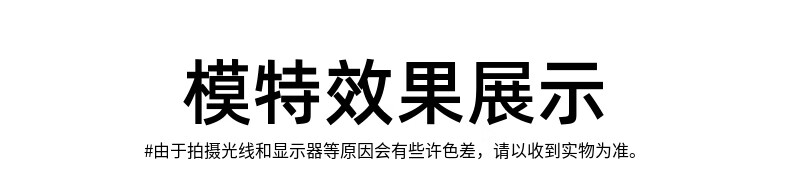 模特效果展示

#由于拍摄光线和显示器等原因会有些许色差，请以收到实物为准。